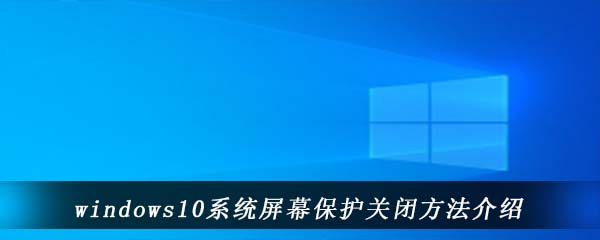 windows10系统屏幕保护关闭方法介绍